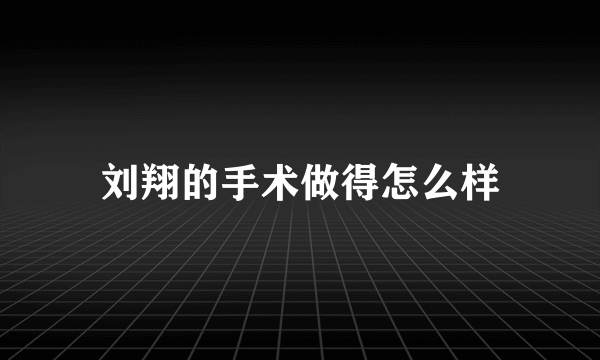 刘翔的手术做得怎么样